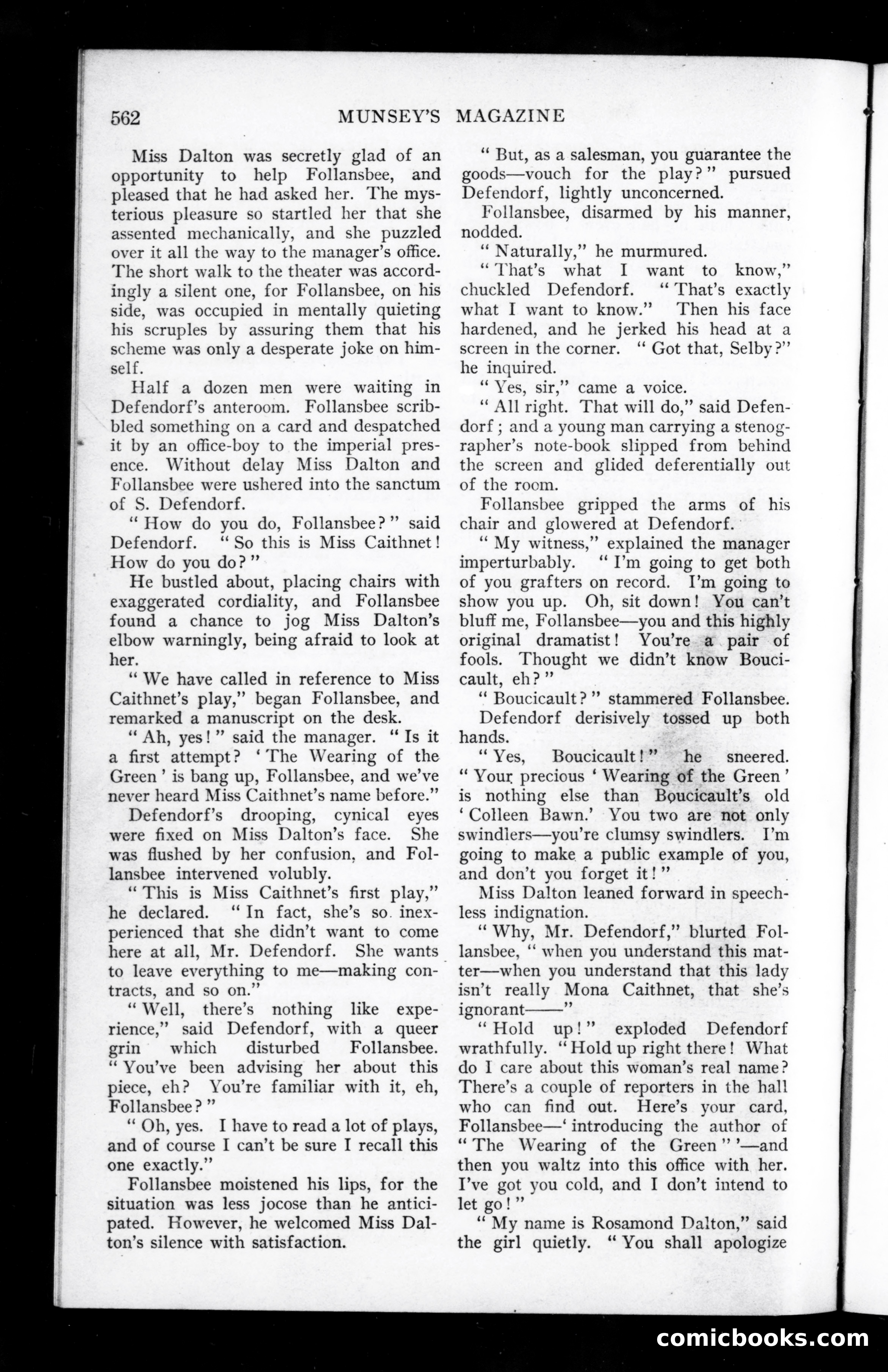 562 MUNSEY'S MAGAZINE

Miss Dalton was secretly glad of an opportunity to help Follansbee, and pleased that he had asked her. The mysterious pleasure so startled her that she assented mechanically, and she puzzled over it all the way to the manager's office. The short walk to the theater was accordingly a silent one, for Follansbee, on his side, was occupied in mentally quieting his scruples by assuring them that his scheme was only a desperate joke on himself.

Half a dozen men were waiting in Defendorf's anteroom. Follansbee scribbled something on a card and despatched it by an office-boy to the imperial presence. Without delay Miss Dalton and Follansbee were ushered into the sanctum of S. Defendorf.

"How do you do, Follansbee?" said Defendorf. "So this is Miss Caithnet! How do you do?"

He bustled about, placing chairs with exaggerated cordiality, and Follansbee found a chance to jog Miss Dalton's elbow warningly, being afraid to look at her.

"We have called in reference to Miss Caithnet's play," began Follansbee, and remarked a manuscript on the desk.

"Ah, yes!" said the manager. "Is it a first attempt? 'The Wearing of the Green' is bang up, Follansbee, and we've never heard Miss Caithnet's name before."

Defendorf's drooping, cynical eyes were fixed on Miss Dalton's face. She was flushed by her confusion, and Follansbee intervened volubly.

"This is Miss Caithnet's first play," he declared. "In fact, she's so inexperienced that she didn't want to come here at all, Mr. Defendorf. She wants to leave everything to me—making contracts, and so on."

"Well, there's nothing like experience," said Defendorf, with a queer grin which disturbed Follansbee. "You've been advising her about this piece, eh? You're familiar with it, eh, Follansbee?"

"Oh, yes. I have to read a lot of plays, and of course I can't be sure I recall this one exactly."

Follansbee moistened his lips, for the situation was less jocose than he anticipated. However, he welcomed Miss Dalton's silence with satisfaction.

"But, as a salesman, you guarantee the goods—vouch for the play?" pursued Defendorf, lightly unconcerned.

Follansbee, disarmed by his manner, nodded.

"Naturally," he murmured.

"That's what I want to know," chuckled Defendorf. "That's exactly what I want to know." Then his face hardened, and he jerked his head at a screen in the corner. "Got that, Selby?" he inquired.

"Yes, sir," came a voice.

"All right. That will do," said Defendorf; and a young man carrying a stenographer's note-book slipped from behind the screen and glided deferentially out of the room.

Follansbee gripped the arms of his chair and glowered at Defendorf.

"My witness," explained the manager imperturbably. "I'm going to get both of you grafters on record. I'm going to show you up. Oh, sit down! You can't bluff me, Follansbee—you and this highly original dramatist! You're a pair of fools. Thought we didn't know Boucicault, eh?"

"Boucicault?" stammered Follansbee.

Defendorf derisively tossed up both hands.

"Yes, Boucicault!" he sneered. "Your precious 'Wearing of the Green' is nothing else than Boucicault's old 'Colleen Bawn.' You two are not only swindlers—you're clumsy swindlers. I'm going to make a public example of you, and don't you forget it!"

Miss Dalton leaned forward in speechless indignation.

"Why, Mr. Defendorf," blurted Follansbee, "when you understand this matter—when you understand that this lady isn't really Mona Caithnet, that she's ignorant——"

"Hold up!" exploded Defendorf wrathfully. "Hold up right there! What do I care about this woman's real name? There's a couple of reporters in the hall who can find out. Here's your card, Follansbee—'introducing the author of "The Wearing of the Green"'—and then you waltz into this office with her. I've got you cold, and I don't intend to let go!"

"My name is Rosamond Dalton," said the girl quietly. "You shall apologize

comicbooks.com